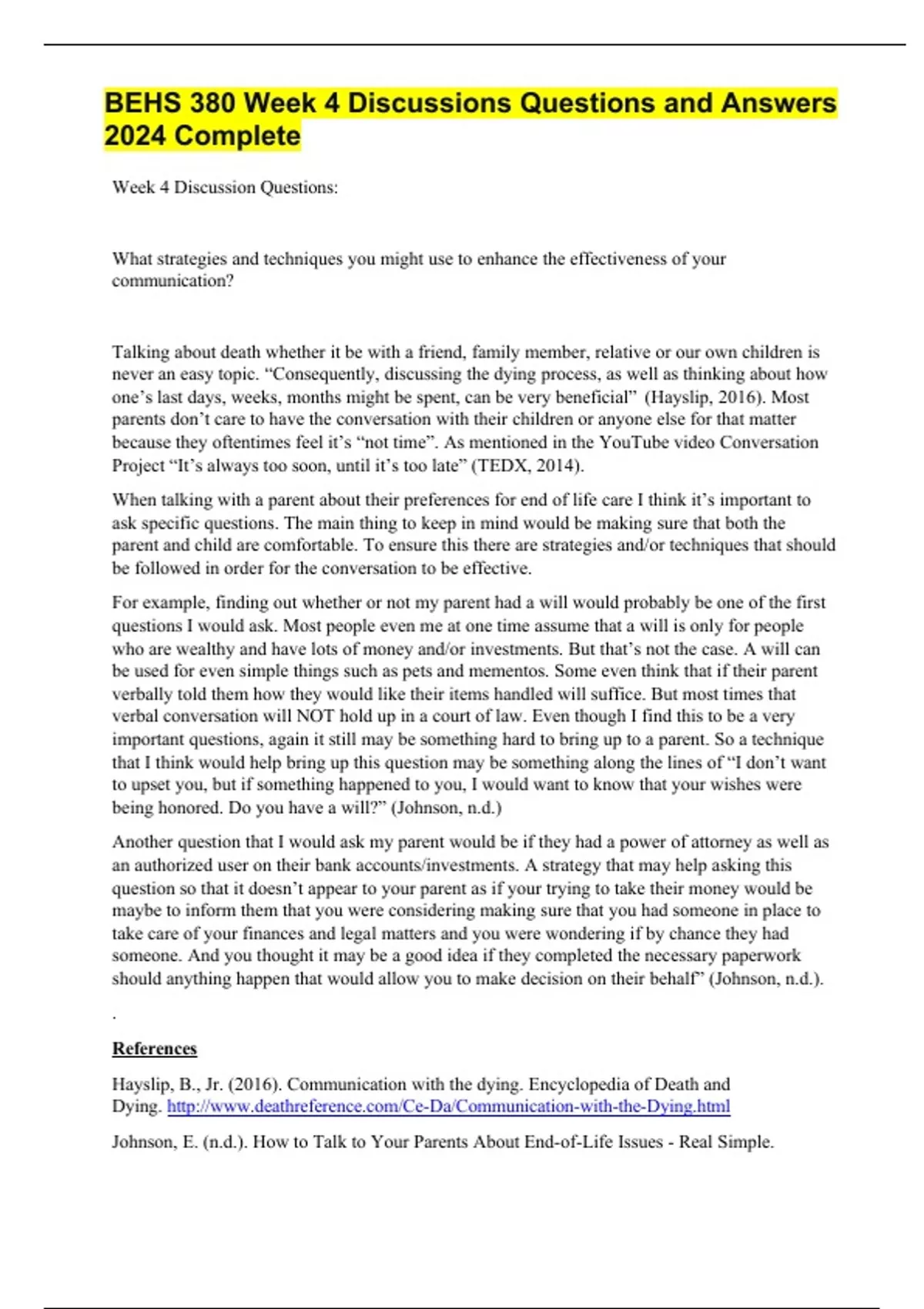 BEHS 380 Week 4 Discussions Questions and Answers 2024 Complete

Week 4 Discussion Questions:

What strategies and techniques you might use to enhance the effectiveness of your communication?

Talking about death whether it be with a friend, family member, relative or our own children is never an easy topic. “Consequently, discussing the dying process, as well as thinking about how one’s last days, weeks, months might be spent, can be very beneficial” (Hayslip, 2016). Most parents don’t care to have the conversation with their children or anyone else for that matter because they oftentimes feel it’s “not time”. As mentioned in the YouTube video Conversation Project “It’s always too soon, until it’s too late” (TEDX, 2014).

When talking with a parent about their preferences for end of life care I think it’s important to ask specific questions. The main thing to keep in mind would be making sure that both the parent and child are comfortable. To ensure this there are strategies and/or techniques that should be followed in order for the conversation to be effective.

For example, finding out whether or not my parent had a will would probably be one of the first questions I would ask. Most people even me at one time assume that a will is only for people who are wealthy and have lots of money and/or investments. But that’s not the case. A will can be used for even simple things such as pets and mementos. Some even think that if their parent verbally told them how they would like their items handled will suffice. But most times that verbal conversation will NOT hold up in a court of law. Even though I find this to be a very important questions, again it still may be something hard to bring up to a parent. So a technique that I think would help bring up this question may be something along the lines of “I don’t want to upset you, but if something happened to you, I would want to know that your wishes were being honored. Do you have a will?” (Johnson, n.d.)

Another question that I would ask my parent would be if they had a power of attorney as well as an authorized user on their bank accounts/investments. A strategy that may help asking this question so that it doesn’t appear to your parent as if your trying to take their money would be maybe to inform them that you were considering making sure that you had someone in place to take care of your finances and legal matters and you were wondering if by chance they had someone. And you thought it may be a good idea if they completed the necessary paperwork should anything happen that would allow you to make decision on their behalf” (Johnson, n.d.).

.

References

Hayslip, B., Jr. (2016). Communication with the dying. Encyclopedia of Death and Dying. http://www.deathreference.com/Ce-Da/Communication-with-the-Dying.html

Johnson, E. (n.d.). How to Talk to Your Parents About End-of-Life Issues - Real Simple.